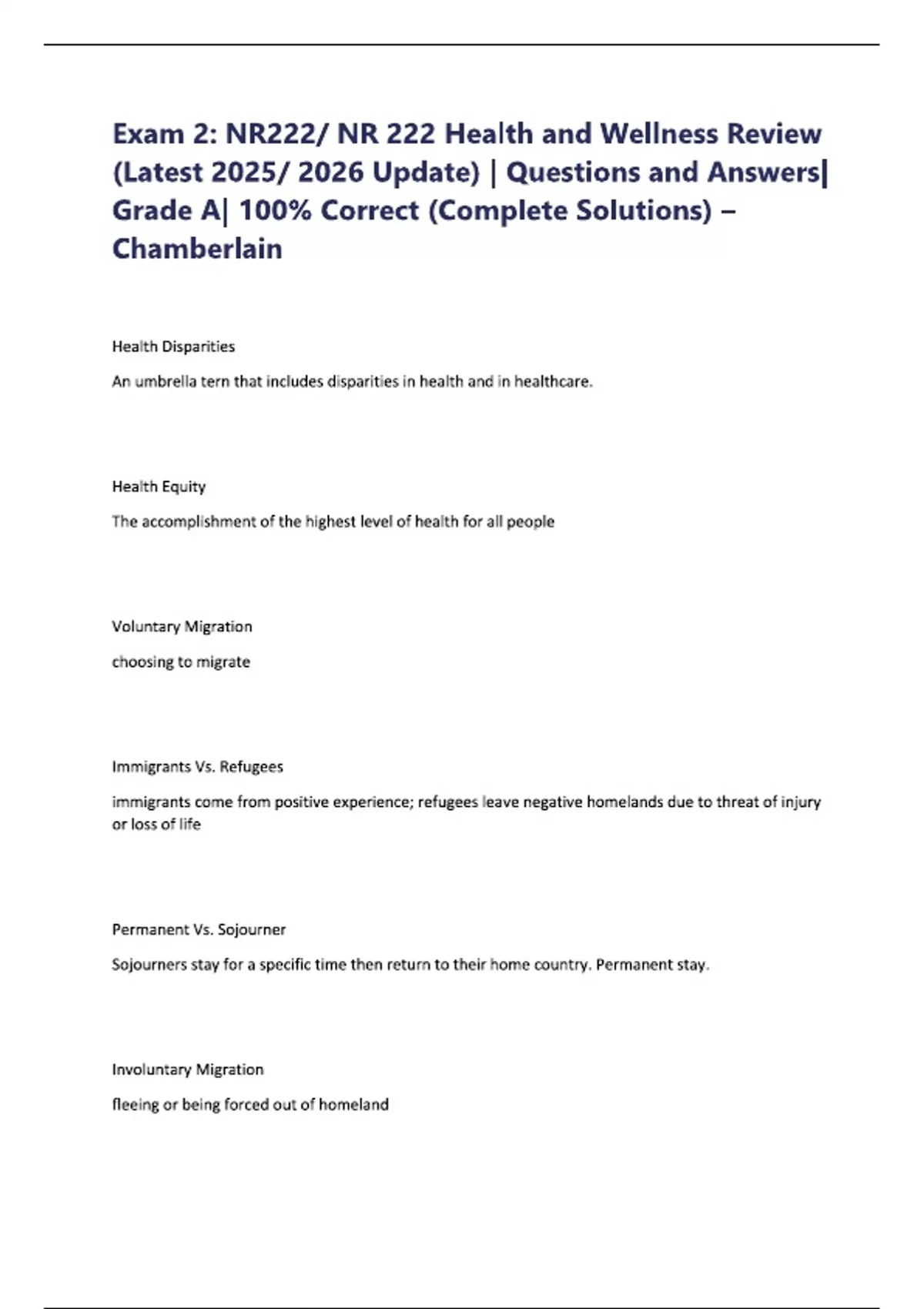 Exam 2: NR222/ NR 222 Health and Wellness Review (Latest 2025/ 2026 Update) | Questions and Answers| Grade A| 100% Correct (Complete Solutions) – Chamberlain

Health Disparities

An umbrella tern that includes disparities in health and in healthcare.

Health Equity

The accomplishment of the highest level of health for all people

Voluntary Migration

choosing to migrate

Immigrants Vs. Refugees

immigrants come from positive experience; refugees leave negative homelands due to threat of injury or loss of life

Permanent Vs. Sojourner

Sojourners stay for a specific time then return to their home country. Permanent stay.

Involuntary Migration

fleeing or being forced out of homeland